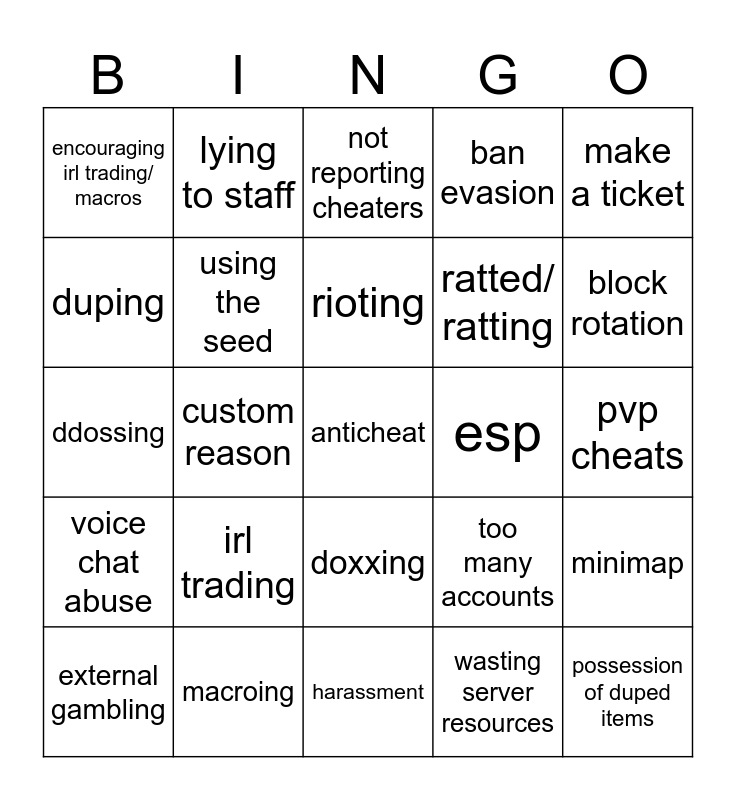 | B | I | N | G | O |
|---|---|---|---|---|
| encouraging irl trading/ macros | lying to staff | not reporting cheaters | ban evasion | make a ticket |
| duping | using the seed | rioting | ratted/ ratting | block rotation |
| ddossing | custom reason | anticheat | esp | pvp cheats |
| voice chat abuse | irl trading | doxxing | too many accounts | minimap |
| external gambling | macroing | harassment | wasting server resources | possession of duped items |